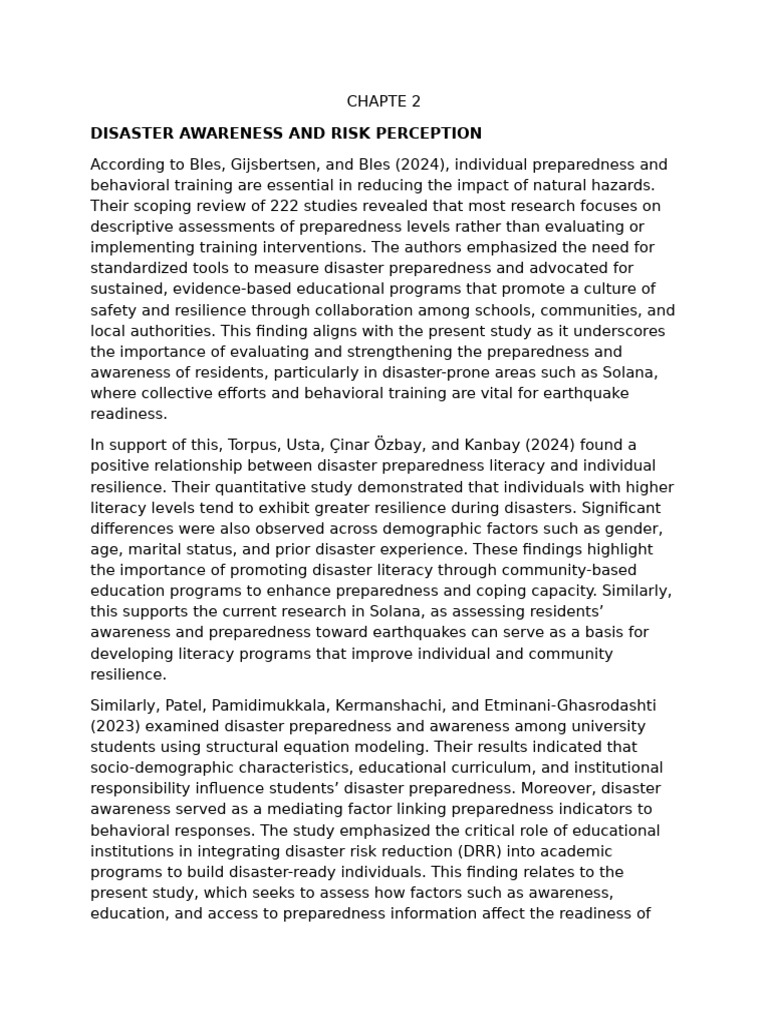 CHAPTE 2

DISASTER AWARENESS AND RISK PERCEPTION

According to Bles, Gijsbertsen, and Bles (2024), individual preparedness and behavioral training are essential in reducing the impact of natural hazards. Their scoping review of 222 studies revealed that most research focuses on descriptive assessments of preparedness levels rather than evaluating or implementing training interventions. The authors emphasized the need for standardized tools to measure disaster preparedness and advocated for sustained, evidence-based educational programs that promote a culture of safety and resilience through collaboration among schools, communities, and local authorities. This finding aligns with the present study as it underscores the importance of evaluating and strengthening the preparedness and awareness of residents, particularly in disaster-prone areas such as Solana, where collective efforts and behavioral training are vital for earthquake readiness.

In support of this, Torpus, Usta, Çinar Özbay, and Kanbay (2024) found a positive relationship between disaster preparedness literacy and individual resilience. Their quantitative study demonstrated that individuals with higher literacy levels tend to exhibit greater resilience during disasters. Significant differences were also observed across demographic factors such as gender, age, marital status, and prior disaster experience. These findings highlight the importance of promoting disaster literacy through community-based education programs to enhance preparedness and coping capacity. Similarly, this supports the current research in Solana, as assessing residents' awareness and preparedness toward earthquakes can serve as a basis for developing literacy programs that improve individual and community resilience.

Similarly, Patel, Pamidimukkala, Kermanshachi, and Etminani-Ghasrodashti (2023) examined disaster preparedness and awareness among university students using structural equation modeling. Their results indicated that socio-demographic characteristics, educational curriculum, and institutional responsibility influence students' disaster preparedness. Moreover, disaster awareness served as a mediating factor linking preparedness indicators to behavioral responses. The study emphasized the critical role of educational institutions in integrating disaster risk reduction (DRR) into academic programs to build disaster-ready individuals. This finding relates to the present study, which seeks to assess how factors such as awareness, education, and access to preparedness information affect the readiness of